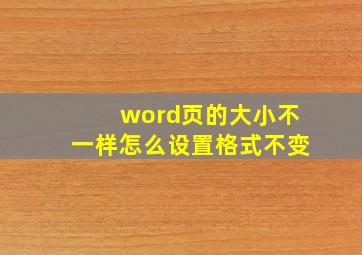 word页的大小不一样怎么设置格式不变